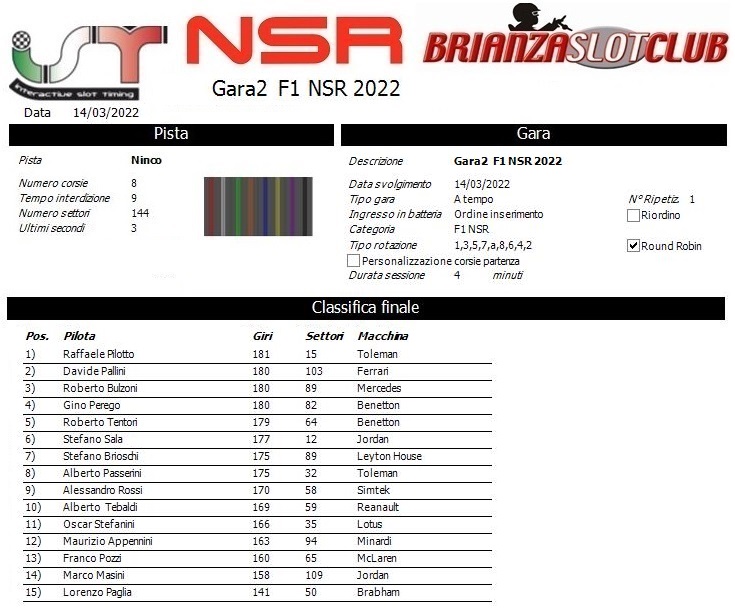 interactive slot timing

NSR

BRIANZASLOTCLUB

Gara2 F1 NSR 2022

Data 14/03/2022

Pista

Pista Ninco

Numero corsie 8
Tempo interdizione 9
Numero settori 144
Ultimi secondi 3

Gara

Descrizione Gara2 F1 NSR 2022

Data svolgimento 14/03/2022
Tipo gara A tempo
Ingresso in batteria Ordine inserimento
Categoria F1 NSR
Tipo rotazione 1,3,5,7,a,8,6,4,2
Personalizzazione corsie partenza
Durata sessione 4 minuti

N° Ripetiz. 1
Riordino
Round Robin

Classifica finale

| Pos. | Pilota | Giri | Settori | Macchina |
|---|---|---|---|---|
| 1) | Raffaele Pilotto | 181 | 15 | Toleman |
| 2) | Davide Pallini | 180 | 103 | Ferrari |
| 3) | Roberto Bulzoni | 180 | 89 | Mercedes |
| 4) | Gino Perego | 180 | 82 | Benetton |
| 5) | Roberto Tentori | 179 | 64 | Benetton |
| 6) | Stefano Sala | 177 | 12 | Jordan |
| 7) | Stefano Brioschi | 175 | 89 | Leyton House |
| 8) | Alberto Passerini | 175 | 32 | Toleman |
| 9) | Alessandro Rossi | 170 | 58 | Simtek |
| 10) | Alberto Tebaldi | 169 | 59 | Reanault |
| 11) | Oscar Stefanini | 166 | 35 | Lotus |
| 12) | Maurizio Appennini | 163 | 94 | Minardi |
| 13) | Franco Pozzi | 160 | 65 | McLaren |
| 14) | Marco Masini | 158 | 109 | Jordan |
| 15) | Lorenzo Paglia | 141 | 50 | Brabham |